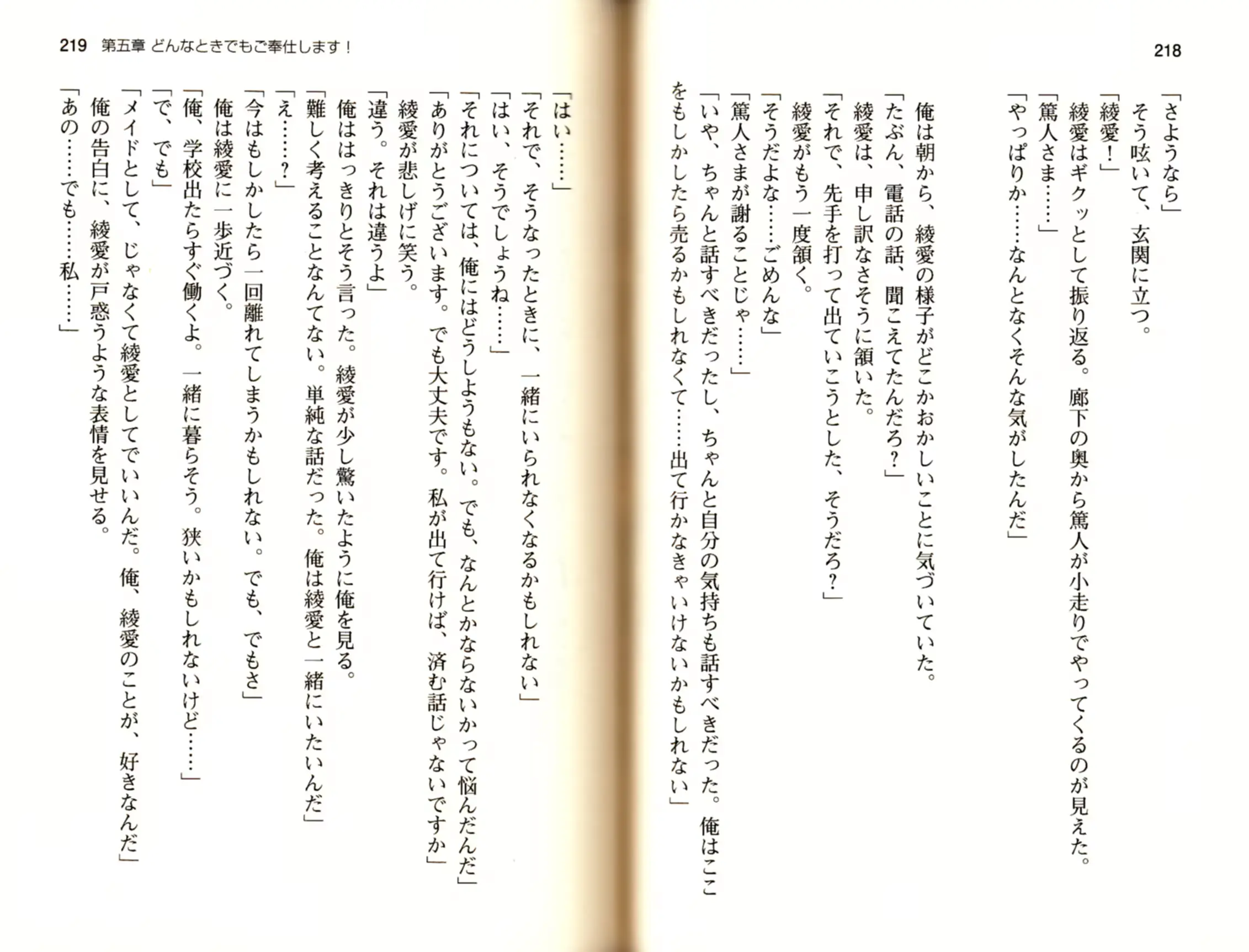 218

「さようなら」
そう呟いて、玄関に立つ。
「綾愛！」
綾愛はギクッとして振り返る。廊下の奥から篤人が小走りでやってくるのが見えた。
「篤人さま……」
「やっぱりか……なんとなくそんな気がしたんだ」

俺は朝から、綾愛の様子がどこかおかしいことに気づいていた。
「たぶん、電話の話、聞こえてたんだろ？」
綾愛は、申し訳なさそうに頷いた。
「それで、先手を打って出ていこうとした、そうだろ？」
綾愛がもう一度頷く。
「そうだよな……ごめんな」
「篤人さまが謝ることじゃ……」
「いや、ちゃんと話すべきだったし、ちゃんと自分の気持ちも話すべきだった。俺はここをもしかしたら売るかもしれなくて……出て行かなきゃいけないかもしれない」

219　第五章　どんなときでもご奉仕します！

「はい……」
「それで、そうなったときに、一緒にいられなくなるかもしれない」
「はい、そうでしょうね……」
「それについては、俺にはどうしようもない。でも、なんとかならないかって悩んだんだ」
「ありがとうございます。でも大丈夫です。私が出て行けば、済む話じゃないですか」
綾愛が悲しげに笑う。
「違う。それは違うよ」
俺ははっきりとそう言った。綾愛が少し驚いたように俺を見る。
「難しく考えることなんてない。単純な話だった。俺は綾愛と一緒にいたいんだ」
「え……？」
「今はもしかしたら一回離れてしまうかもしれない。でも、でもさ」
俺は綾愛に一歩近づく。
「俺、学校出たらすぐ働くよ。一緒に暮らそう。狭いかもしれないけど……」
「で、でも」
「メイドとして、じゃなくて綾愛としてでいいんだ。俺、綾愛のことが、好きなんだ」
俺の告白に、綾愛が戸惑うような表情を見せる。
「あの……でも……私……」